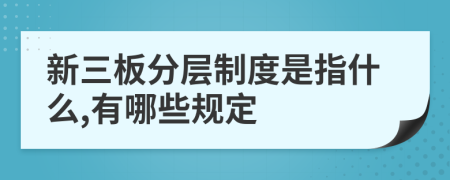 新三板分层制度是指什么,有哪些规定